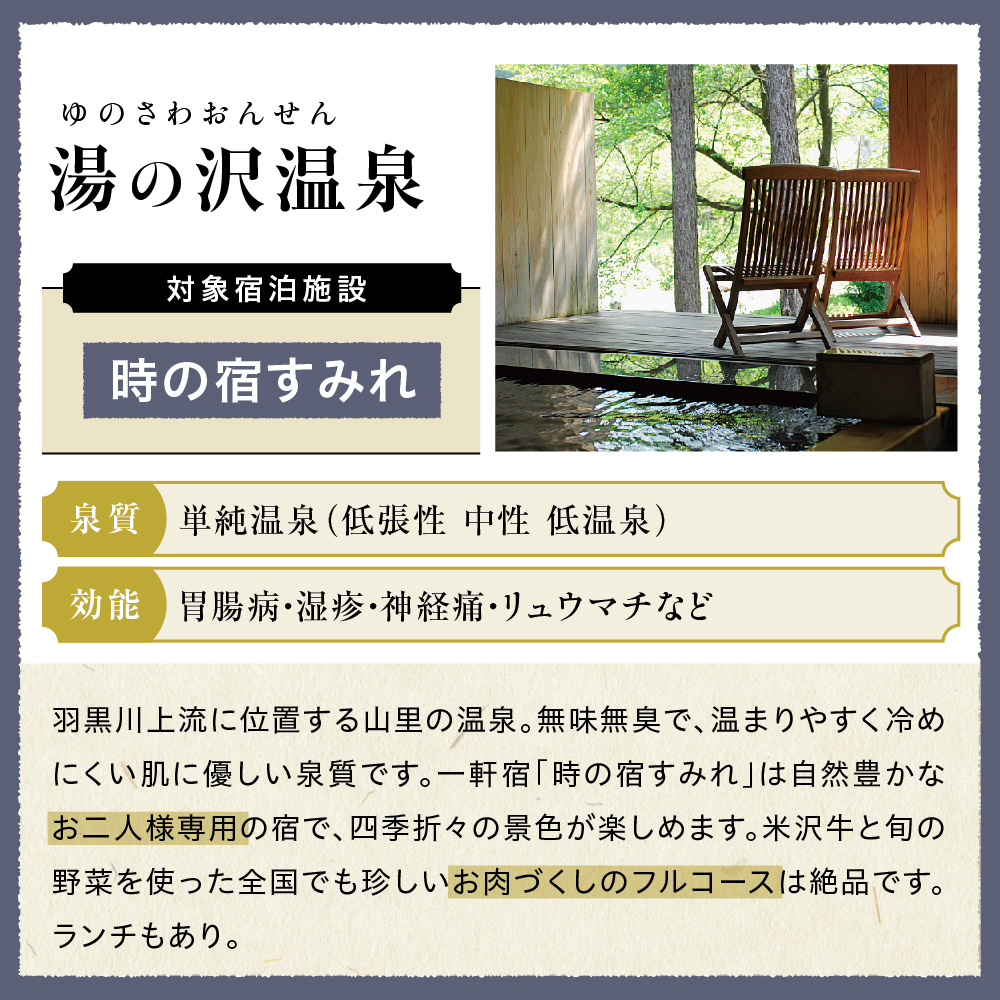 ゆのさわおんせん
湯の沢温泉

対象宿泊施設

時の宿すみれ

泉質 単純温泉(低張性 中性 低温泉)

効能 胃腸病・湿疹・神経痛・リュウマチなど

羽黒川上流に位置する山里の温泉。無味無臭で、温まりやすく冷めにくい肌に優しい泉質です。一軒宿「時の宿すみれ」は自然豊かなお二人様専用の宿で、四季折々の景色が楽しめます。米沢牛と旬の野菜を使った全国でも珍しいお肉づくしのフルコースは絶品です。ランチもあり。